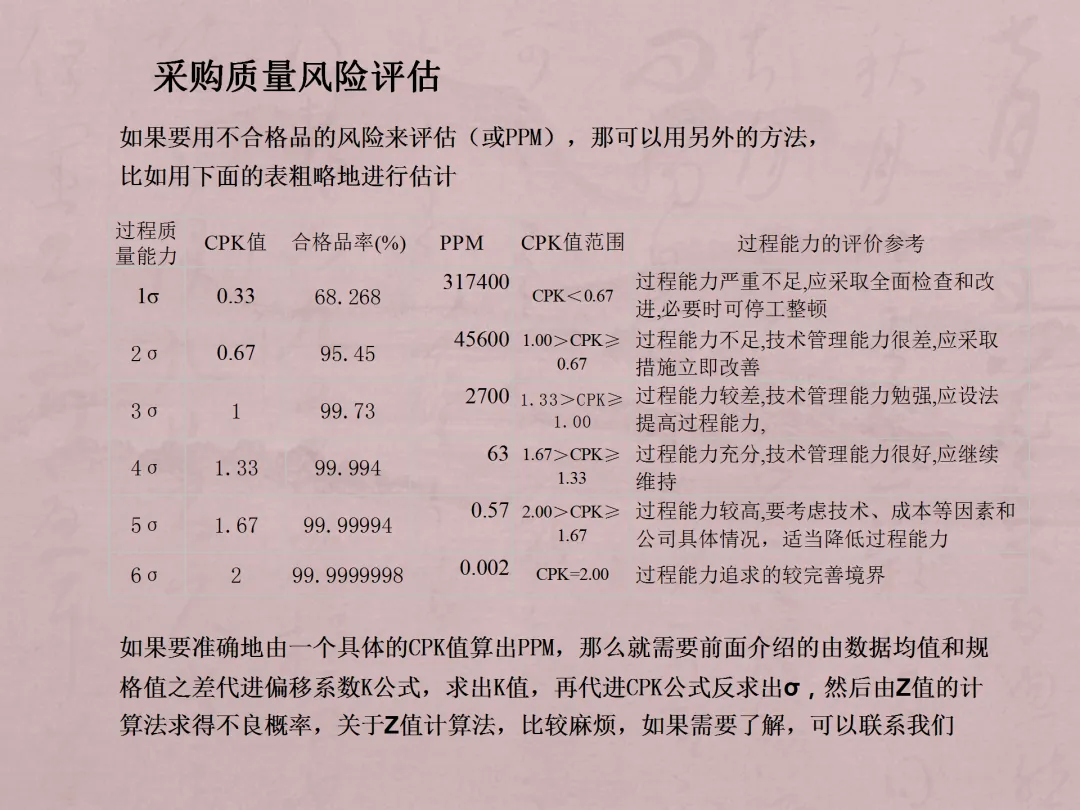 采购质量风险评估

如果要用不合格品的风险来评估（或PPM），那可以用另外的方法，比如用下面的表粗略地进行估计

| 过程质量能力 | CPK值 | 合格品率(%) | PPM | CPK值范围 | 过程能力的评价参考 |
|---|---|---|---|---|---|
| 1σ | 0.33 | 68.268 | 317400 | CPK＜0.67 | 过程能力严重不足,应采取全面检查和改进,必要时可停工整顿 |
| 2σ | 0.67 | 95.45 | 45600 | 1.00＞CPK≥0.67 | 过程能力不足,技术管理能力很差,应采取措施立即改善 |
| 3σ | 1 | 99.73 | 2700 | 1.33＞CPK≥1.00 | 过程能力较差,技术管理能力勉强,应设法提高过程能力, |
| 4σ | 1.33 | 99.994 | 63 | 1.67＞CPK≥1.33 | 过程能力充分,技术管理能力很好,应继续维持 |
| 5σ | 1.67 | 99.99994 | 0.57 | 2.00＞CPK≥1.67 | 过程能力较高,要考虑技术、成本等因素和公司具体情况，适当降低过程能力 |
| 6σ | 2 | 99.9999998 | 0.002 | CPK=2.00 | 过程能力追求的较完善境界 |

如果要准确地由一个具体的CPK值算出PPM，那么就需要前面介绍的由数据均值和规格值之差代进偏移系数K公式，求出K值，再代进CPK公式反求出σ，然后由Z值的计算法求得不良概率，关于Z值计算法，比较麻烦，如果需要了解，可以联系我们